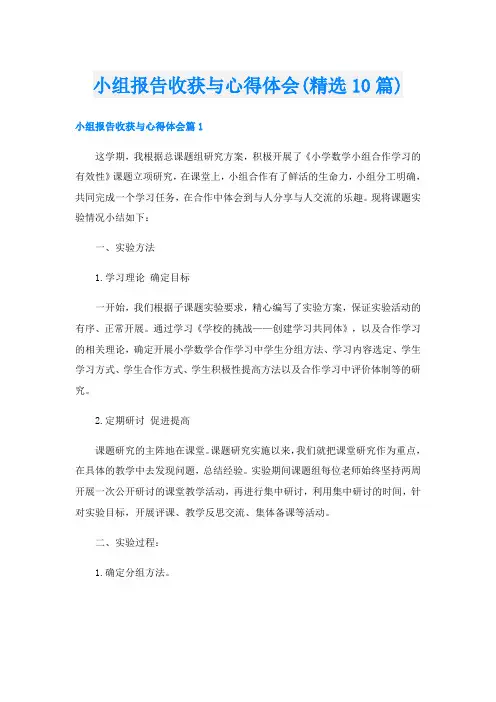 小组报告收获与心得体会(精选10篇)

小组报告收获与心得体会篇1

这学期，我根据总课题组研究方案，积极开展了《小学数学小组合作学习的有效性》课题立项研究，在课堂上，小组合作有了鲜活的生命力，小组分工明确，共同完成一个学习任务，在合作中体会到与人分享与人交流的乐趣。现将课题实验情况小结如下：

一、实验方法

1.学习理论 确定目标

一开始，我们根据子课题实验要求，精心编写了实验方案，保证实验活动的有序、正常开展。通过学习《学校的挑战——创建学习共同体》，以及合作学习的相关理论，确定开展小学数学合作学习中学生分组方法、学习内容选定、学生学习方式、学生合作方式、学生积极性提高方法以及合作学习中评价体制等的研究。

2.定期研讨 促进提高

课题研究的主阵地在课堂。课题研究实施以来，我们就把课堂研究作为重点，在具体的教学中去发现问题，总结经验。实验期间课题组每位老师始终坚持两周开展一次公开研讨的课堂教学活动，再进行集中研讨，利用集中研讨的时间，针对实验目标，开展评课、教学反思交流、集体备课等活动。

二、实验过程：

1.确定分组方法。